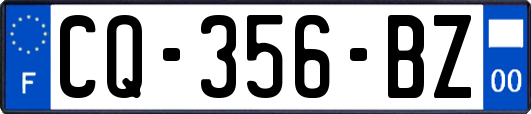 F
CQ-356-BZ
00